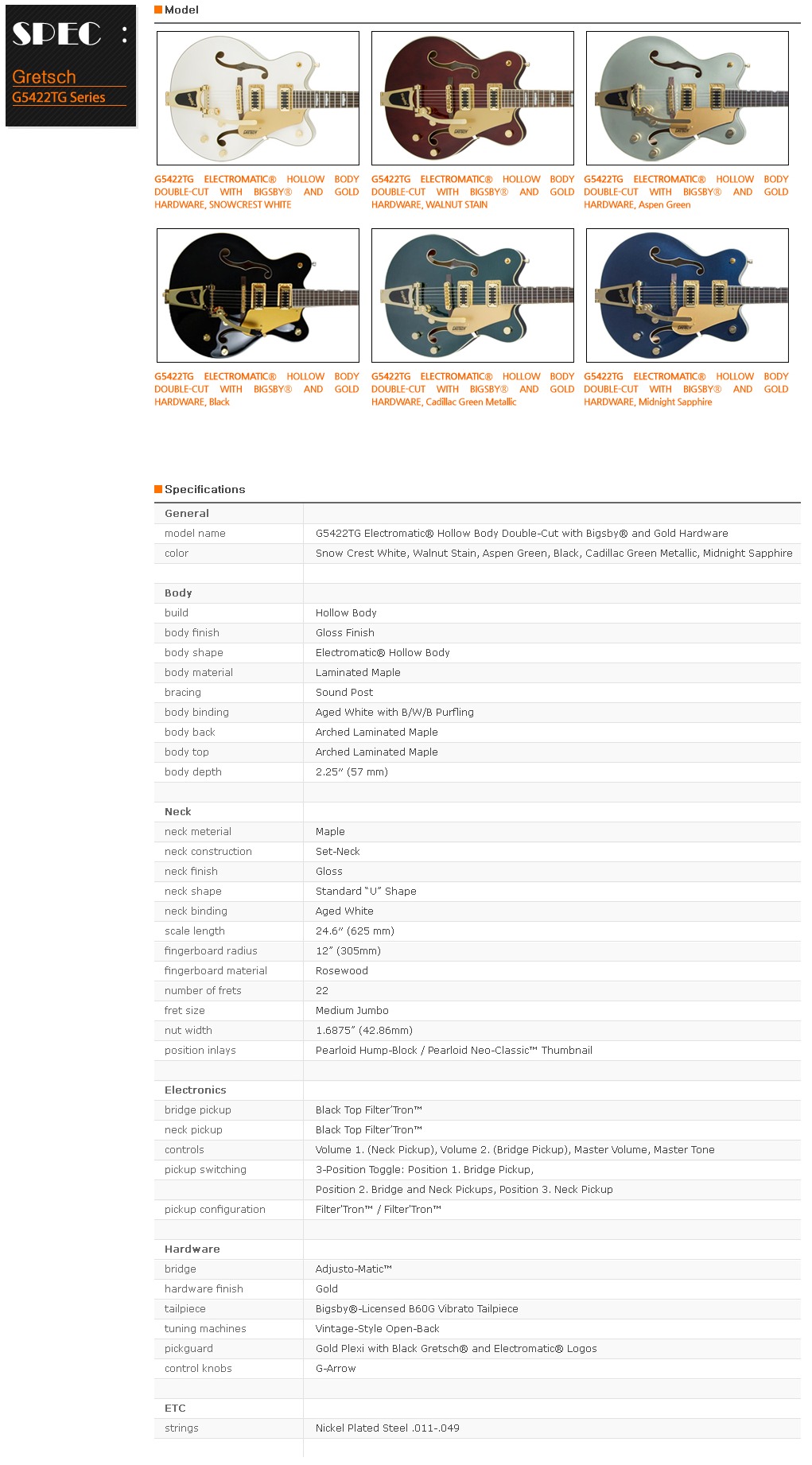 SPEC :

Gretsch
G5422TG Series

Model

G5422TG ELECTROMATIC® HOLLOW BODY DOUBLE-CUT WITH BIGSBY® AND GOLD HARDWARE, SNOWCREST WHITE

G5422TG ELECTROMATIC® HOLLOW BODY DOUBLE-CUT WITH BIGSBY® AND GOLD HARDWARE, WALNUT STAIN

G5422TG ELECTROMATIC® HOLLOW BODY DOUBLE-CUT WITH BIGSBY® AND GOLD HARDWARE, Aspen Green

G5422TG ELECTROMATIC® HOLLOW BODY DOUBLE-CUT WITH BIGSBY® AND GOLD HARDWARE, Black

G5422TG ELECTROMATIC® HOLLOW BODY DOUBLE-CUT WITH BIGSBY® AND GOLD HARDWARE, Cadillac Green Metallic

G5422TG ELECTROMATIC® HOLLOW BODY DOUBLE-CUT WITH BIGSBY® AND GOLD HARDWARE, Midnight Sapphire

Specifications

| General | |
|---|---|
| model name | G5422TG Electromatic® Hollow Body Double-Cut with Bigsby® and Gold Hardware |
| color | Snow Crest White, Walnut Stain, Aspen Green, Black, Cadillac Green Metallic, Midnight Sapphire |
| | |
| Body | |
| build | Hollow Body |
| body finish | Gloss Finish |
| body shape | Electromatic® Hollow Body |
| body material | Laminated Maple |
| bracing | Sound Post |
| body binding | Aged White with B/W/B Purfling |
| body back | Arched Laminated Maple |
| body top | Arched Laminated Maple |
| body depth | 2.25" (57 mm) |
| | |
| Neck | |
| neck meterial | Maple |
| neck construction | Set-Neck |
| neck finish | Gloss |
| neck shape | Standard "U" Shape |
| neck binding | Aged White |
| scale length | 24.6" (625 mm) |
| fingerboard radius | 12" (305mm) |
| fingerboard material | Rosewood |
| number of frets | 22 |
| fret size | Medium Jumbo |
| nut width | 1.6875" (42.86mm) |
| position inlays | Pearloid Hump-Block / Pearloid Neo-Classic™ Thumbnail |
| | |
| Electronics | |
| bridge pickup | Black Top Filter'Tron™ |
| neck pickup | Black Top Filter'Tron™ |
| controls | Volume 1. (Neck Pickup), Volume 2. (Bridge Pickup), Master Volume, Master Tone |
| pickup switching | 3-Position Toggle: Position 1. Bridge Pickup, |
| | Position 2. Bridge and Neck Pickups, Position 3. Neck Pickup |
| pickup configuration | Filter'Tron™ / Filter'Tron™ |
| | |
| Hardware | |
| bridge | Adjusto-Matic™ |
| hardware finish | Gold |
| tailpiece | Bigsby®-Licensed B60G Vibrato Tailpiece |
| tuning machines | Vintage-Style Open-Back |
| pickguard | Gold Plexi with Black Gretsch® and Electromatic® Logos |
| control knobs | G-Arrow |
| | |
| ETC | |
| strings | Nickel Plated Steel .011-.049 |